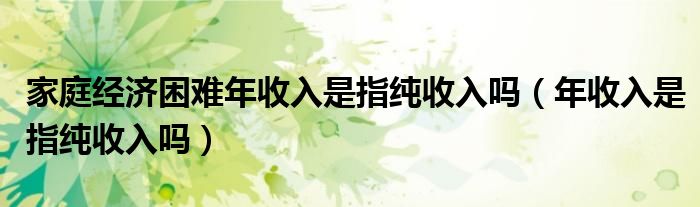 家庭经济困难年收入是指纯收入吗（年收入是指纯收入吗）